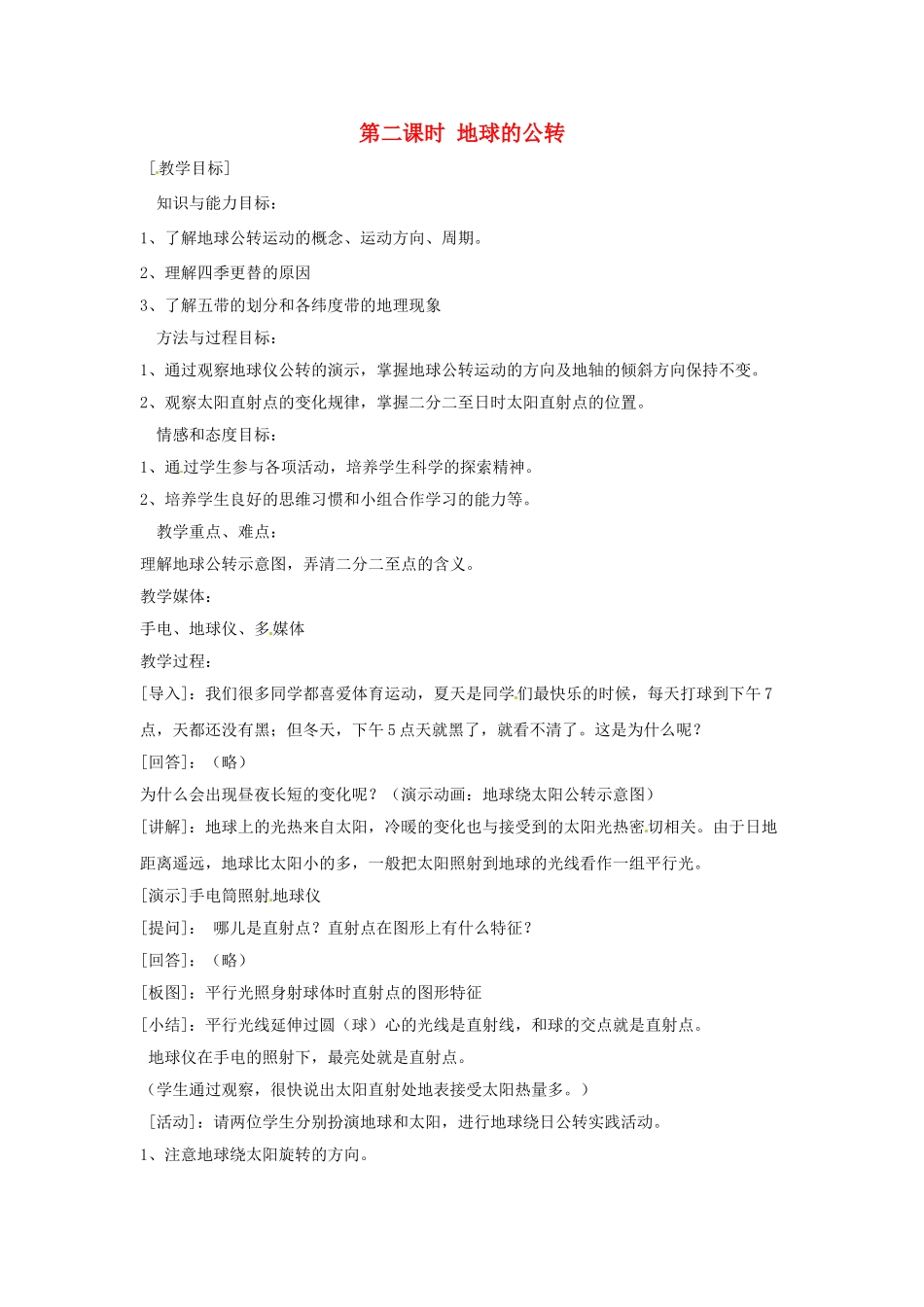 第二课时 地球的公转

[教学目标]

知识与能力目标：

1、了解地球公转运动的概念、运动方向、周期。

2、理解四季更替的原因

3、了解五带的划分和各纬度带的地理现象

方法与过程目标：

1、通过观察地球仪公转的演示，掌握地球公转运动的方向及地轴的倾斜方向保持不变。

2、观察太阳直射点的变化规律，掌握二分二至日时太阳直射点的位置。

情感和态度目标：

1、通过学生参与各项活动，培养学生科学的探索精神。

2、培养学生良好的思维习惯和小组合作学习的能力等。

教学重点、难点：

理解地球公转示意图，弄清二分二至点的含义。

教学媒体：

手电、地球仪、多媒体

教学过程：

[导入]：我们很多同学都喜爱体育运动，夏天是同学们最快乐的时候，每天打球到下午7点，天都还没有黑；但冬天，下午5点天就黑了，就看不清了。这是为什么呢？

[回答]：（略）

为什么会出现昼夜长短的变化呢？（演示动画：地球绕太阳公转示意图）

[讲解]：地球上的光热来自太阳，冷暖的变化也与接受到的太阳光热密切相关。由于日地距离遥远，地球比太阳小的多，一般把太阳照射到地球的光线看作一组平行光。

[演示]手电筒照射地球仪

[提问]： 哪儿是直射点？直射点在图形上有什么特征？

[回答]：（略）

[板图]：平行光照身射球体时直射点的图形特征

[小结]：平行光线延伸过圆（球）心的光线是直射线，和球的交点就是直射点。

地球仪在手电的照射下，最亮处就是直射点。

（学生通过观察，很快说出太阳直射处地表接受太阳热量多。）

[活动]：请两位学生分别扮演地球和太阳，进行地球绕日公转实践活动。

1、注意地球绕太阳旋转的方向。